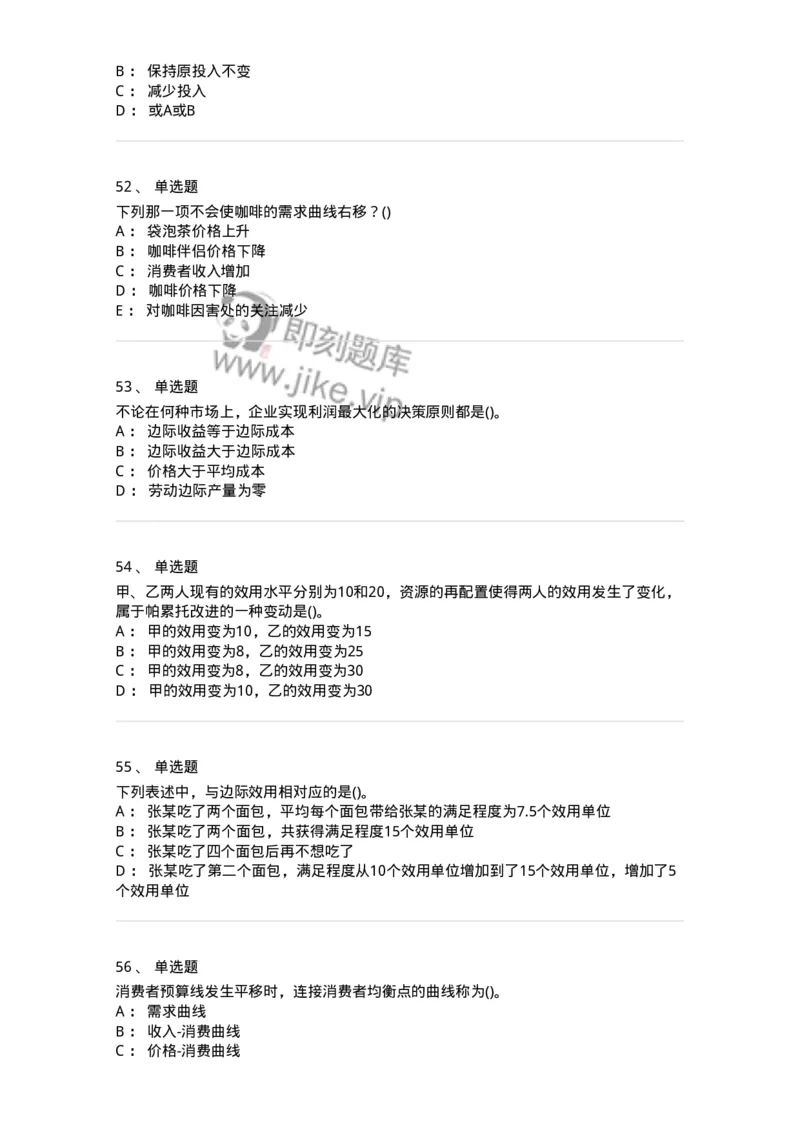 B： 保持原投入不变
C： 减少投入
D： 或A或B

52、 单选题
下列那一项不会使咖啡的需求曲线右移？()
A： 袋泡茶价格上升
B： 咖啡伴侣价格下降
C： 消费者收入增加
D： 咖啡价格下降
E： 对咖啡因害处的关注减少

即刻题库
www.jike.vip

53、 单选题
不论在何种市场上，企业实现利润最大化的决策原则都是()。
A： 边际收益等于边际成本
B： 边际收益大于边际成本
C： 价格大于平均成本
D： 劳动边际产量为零

54、 单选题
甲、乙两人现有的效用水平分别为10和20，资源的再配置使得两人的效用发生了变化，属于帕累托改进的一种变动是()。
A： 甲的效用变为10，乙的效用变为15
B： 甲的效用变为8，乙的效用变为25
C： 甲的效用变为8，乙的效用变为30
D： 甲的效用变为10，乙的效用变为30

55、 单选题
下列表述中，与边际效用相对应的是()。
A： 张某吃了两个面包，平均每个面包带给张某的满足程度为7.5个效用单位
B： 张某吃了两个面包，共获得满足程度15个效用单位
C： 张某吃了四个面包后再不想吃了
D： 张某吃了第二个面包，满足程度从10个效用单位增加到了15个效用单位，增加了5个效用单位

56、 单选题
消费者预算线发生平移时，连接消费者均衡点的曲线称为()。
A： 需求曲线
B： 收入-消费曲线
C： 价格-消费曲线